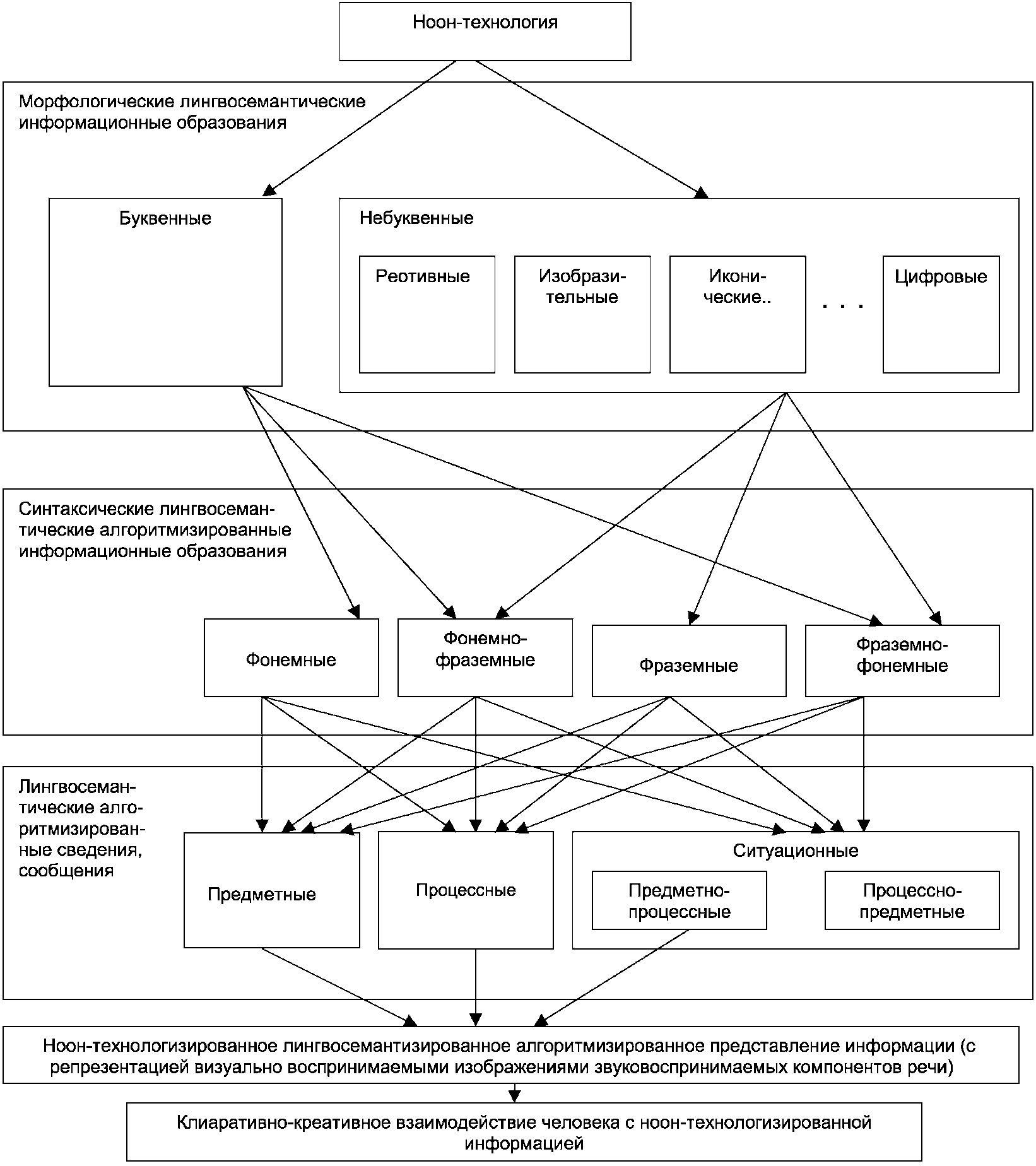 Ноон-технология

Морфологические лингвосемантические информационные образования

Буквенные

Небуквенные

Реотивные

Изобразительные

Иконические..

. . .

Цифровые

Синтаксические лингвосемантические алгоритмизированные информационные образования

Фонемные

Фонемно-фраземные

Фраземные

Фраземно-фонемные

Лингвосемантические алгоритмизированные сведения, сообщения

Предметные

Процессные

Ситуационные

Предметно-процессные

Процессно-предметные

Ноон-технологизированное лингвосемантизированное алгоритмизированное представление информации (с репрезентацией визуально воспринимаемыми изображениями звуковоспринимаемых компонентов речи)

Клиаративно-креативное взаимодействие человека с ноон-технологизированной информацией